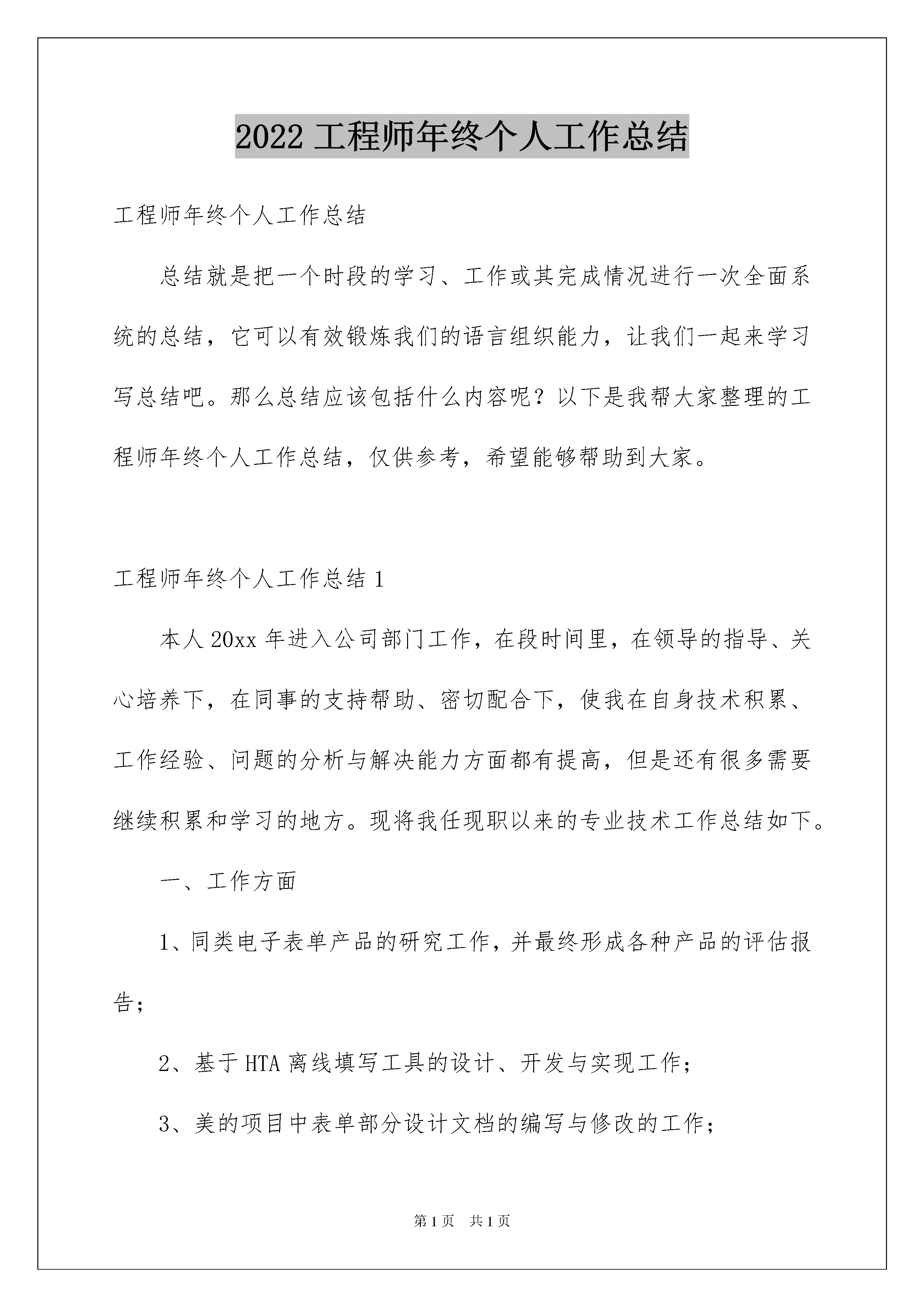 2022 工程师年终个人工作总结

工程师年终个人工作总结

总结就是把一个时段的学习、工作或其完成情况进行一次全面系统的总结，它可以有效锻炼我们的语言组织能力，让我们一起来学习写总结吧。那么总结应该包括什么内容呢？以下是我帮大家整理的工程师年终个人工作总结，仅供参考，希望能够帮助到大家。

工程师年终个人工作总结 1

本人 20xx 年进入公司部门工作，在段时间里，在领导的指导、关心培养下，在同事的支持帮助、密切配合下，使我在自身技术积累、工作经验、问题的分析与解决能力方面都有提高，但是还有很多需要继续积累和学习的地方。现将我任现职以来的专业技术工作总结如下。

一、工作方面

1、同类电子表单产品的研究工作，并最终形成各种产品的评估报告；

2、基于 HTA 离线填写工具的设计、开发与实现工作；

3、美的项目中表单部分设计文档的编写与修改的工作；

第 1 页 共 1 页